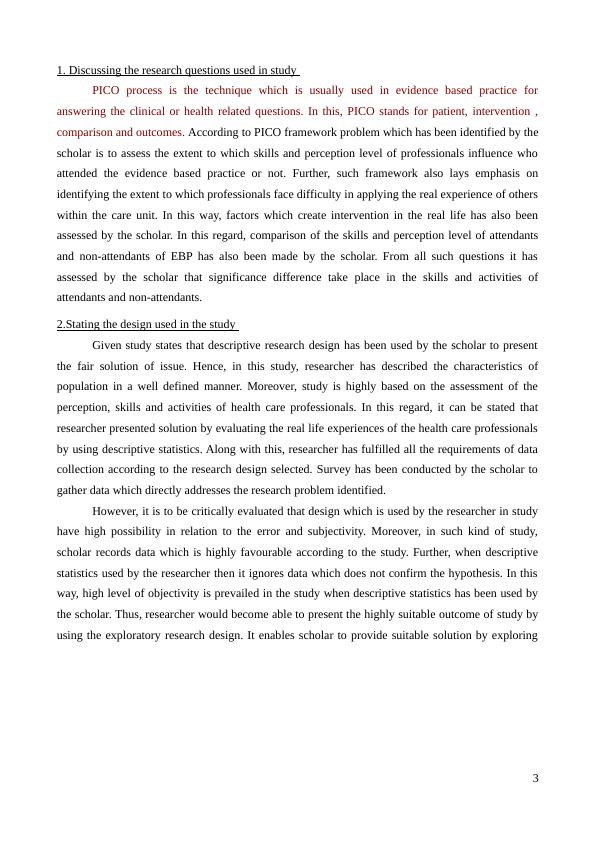 1. Discussing the research questions used in study

PICO process is the technique which is usually used in evidence based practice for answering the clinical or health related questions. In this, PICO stands for patient, intervention , comparison and outcomes. According to PICO framework problem which has been identified by the scholar is to assess the extent to which skills and perception level of professionals influence who attended the evidence based practice or not. Further, such framework also lays emphasis on identifying the extent to which professionals face difficulty in applying the real experience of others within the care unit. In this way, factors which create intervention in the real life has also been assessed by the scholar. In this regard, comparison of the skills and perception level of attendants and non-attendants of EBP has also been made by the scholar. From all such questions it has assessed by the scholar that significance difference take place in the skills and activities of attendants and non-attendants.

2.Stating the design used in the study

Given study states that descriptive research design has been used by the scholar to present the fair solution of issue. Hence, in this study, researcher has described the characteristics of population in a well defined manner. Moreover, study is highly based on the assessment of the perception, skills and activities of health care professionals. In this regard, it can be stated that researcher presented solution by evaluating the real life experiences of the health care professionals by using descriptive statistics. Along with this, researcher has fulfilled all the requirements of data collection according to the research design selected. Survey has been conducted by the scholar to gather data which directly addresses the research problem identified.

However, it is to be critically evaluated that design which is used by the researcher in study have high possibility in relation to the error and subjectivity. Moreover, in such kind of study, scholar records data which is highly favourable according to the study. Further, when descriptive statistics used by the researcher then it ignores data which does not confirm the hypothesis. In this way, high level of objectivity is prevailed in the study when descriptive statistics has been used by the scholar. Thus, researcher would become able to present the highly suitable outcome of study by using the exploratory research design. It enables scholar to provide suitable solution by exploring

3